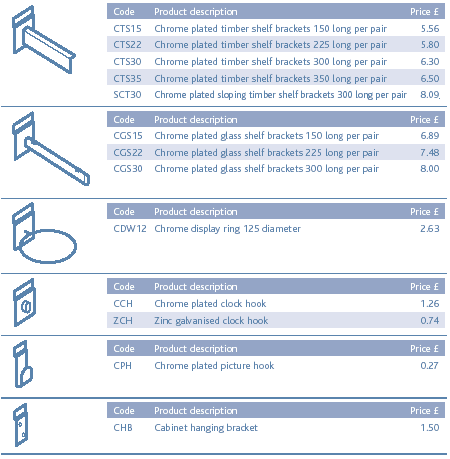 | Code | Product description | Price £ |
|---|---|---|
| CTS15 | Chrome plated timber shelf brackets 150 long per pair | 5.56 |
| CTS22 | Chrome plated timber shelf brackets 225 long per pair | 5.80 |
| CTS30 | Chrome plated timber shelf brackets 300 long per pair | 6.30 |
| CTS35 | Chrome plated timber shelf brackets 350 long per pair | 6.50 |
| SCT30 | Chrome plated sloping timber shelf brackets 300 long per pair | 8.09 |

| Code | Product description | Price £ |
|---|---|---|
| CGS15 | Chrome plated glass shelf brackets 150 long per pair | 6.89 |
| CGS22 | Chrome plated glass shelf brackets 225 long per pair | 7.48 |
| CGS30 | Chrome plated glass shelf brackets 300 long per pair | 8.00 |

| Code | Product description | Price £ |
|---|---|---|
| CDW12 | Chrome display ring 125 diameter | 2.63 |

| Code | Product description | Price £ |
|---|---|---|
| CCH | Chrome plated clock hook | 1.26 |
| ZCH | Zinc galvanised clock hook | 0.74 |

| Code | Product description | Price £ |
|---|---|---|
| CPH | Chrome plated picture hook | 0.27 |

| Code | Product description | Price £ |
|---|---|---|
| CHB | Cabinet hanging bracket | 1.50 |